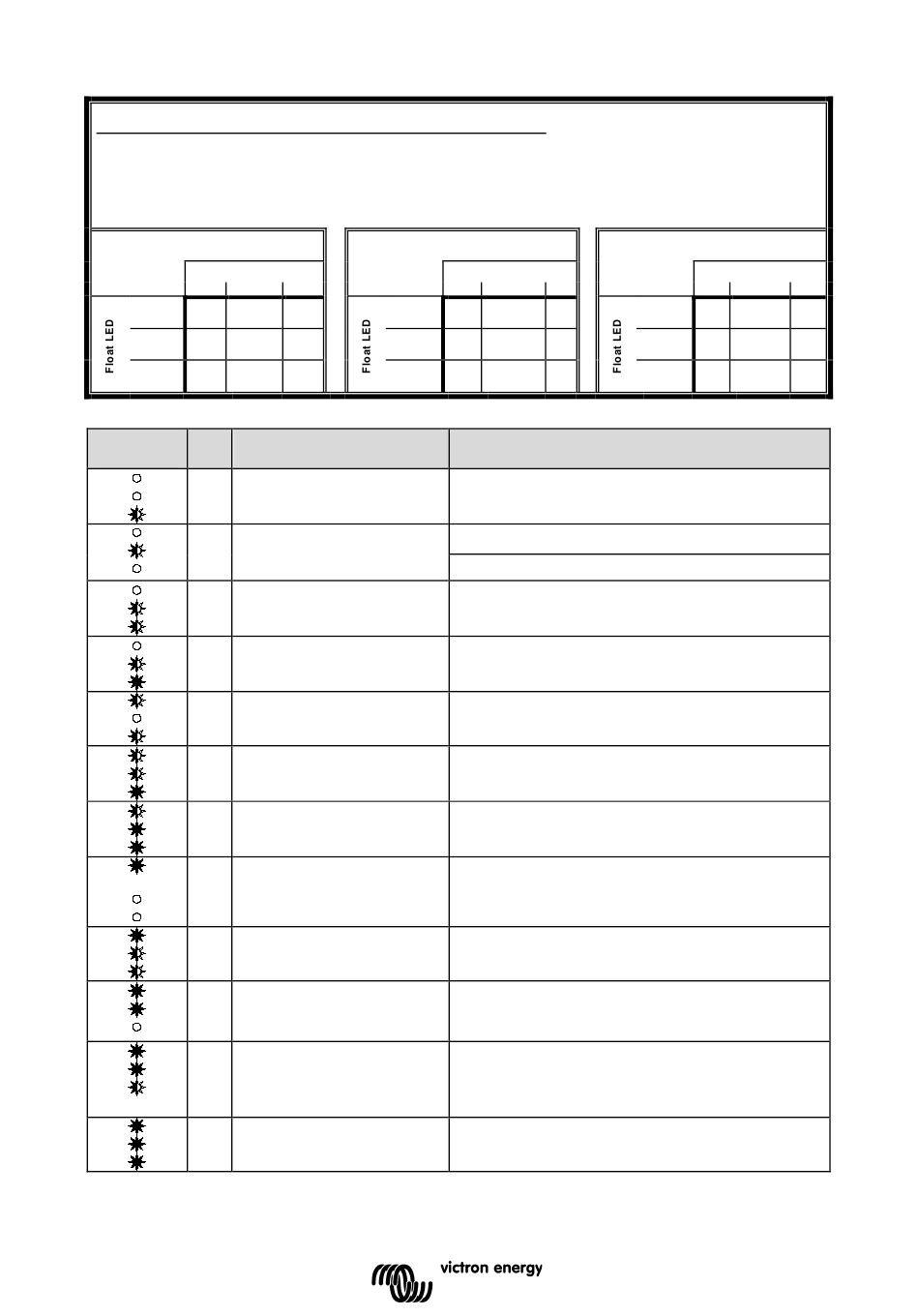 Float LED

Float LED

Float LED

victron energy